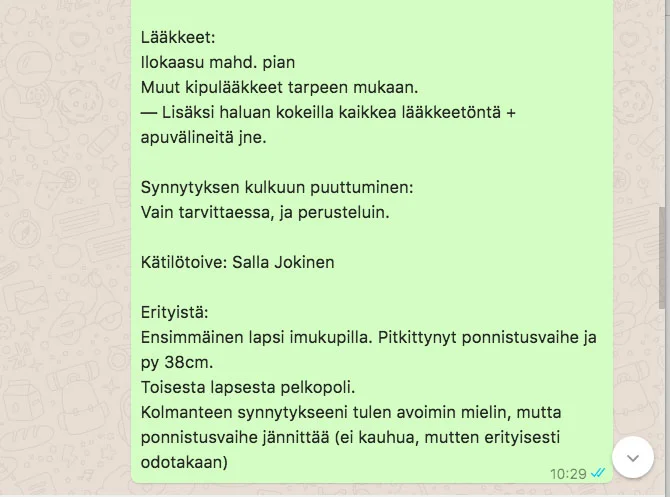 Lääkkeet:
Ilokaasu mahd. pian
Muut kipulääkkeet tarpeen mukaan.
— Lisäksi haluan kokeilla kaikkea lääkkeetöntä + apuvälineitä jne.

Synnytyksen kulkuun puuttuminen:
Vain tarvittaessa, ja perusteluin.

Kätilötoive: Salla Jokinen

Erityistä:
Ensimmäinen lapsi imukupilla. Pitkittynyt ponnistusvaihe ja py 38cm.
Toisesta lapsesta pelkopoli.
Kolmanteen synnytykseeni tulen avoimin mielin, mutta ponnistusvaihe jännittää (ei kauhua, mutten erityisesti odotakaan)

10:29